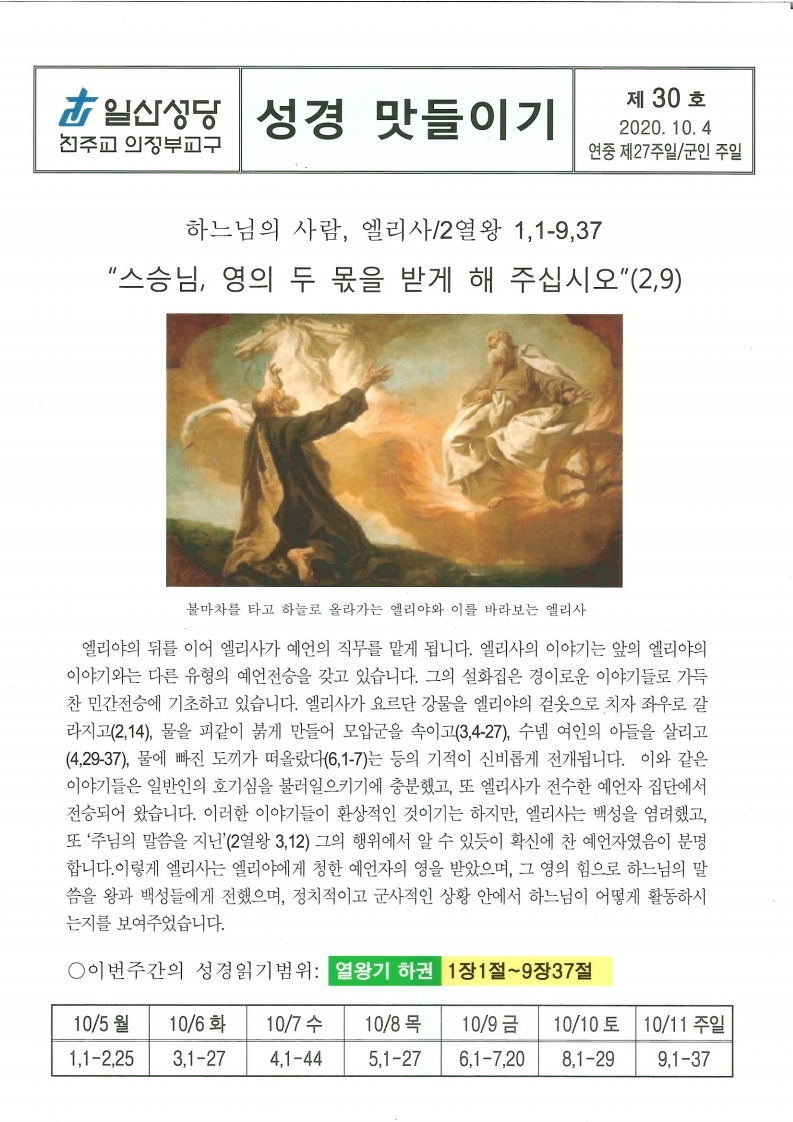 일산성당
천주교 의정부교구

성경 맛들이기

제 30 호
2020. 10. 4
연중 제27주일/군인 주일

하느님의 사람, 엘리사/2열왕 1,1-9,37

"스승님, 영의 두 몫을 받게 해 주십시오"(2,9)

불마차를 타고 하늘로 올라가는 엘리야와 이를 바라보는 엘리사

엘리야의 뒤를 이어 엘리사가 예언의 직무를 맡게 됩니다. 엘리사의 이야기는 앞의 엘리야의 이야기와는 다른 유형의 예언전승을 갖고 있습니다. 그의 설화집은 경이로운 이야기들로 가득 찬 민간전승에 기초하고 있습니다. 엘리사가 요르단 강물을 엘리야의 겉옷으로 치자 좌우로 갈라지고(2,14), 물을 피같이 붉게 만들어 모압군을 속이고(3,4-27), 수넴 여인의 아들을 살리고(4,29-37), 물에 빠진 도끼가 떠올랐다(6,1-7)는 등의 기적이 신비롭게 전개됩니다. 이와 같은 이야기들은 일반인의 호기심을 불러일으키기에 충분했고, 또 엘리사가 전수한 예언자 집단에서 전승되어 왔습니다. 이러한 이야기들이 환상적인 것이기는 하지만, 엘리사는 백성을 염려했고, 또 '주님의 말씀을 지닌'(2열왕 3,12) 그의 행위에서 알 수 있듯이 확신에 찬 예언자였음이 분명합니다.이렇게 엘리사는 엘리야에게 청한 예언자의 영을 받았으며, 그 영의 힘으로 하느님의 말씀을 왕과 백성들에게 전했으며, 정치적이고 군사적인 상황 안에서 하느님이 어떻게 활동하시는지를 보여주었습니다.

○이번주간의 성경읽기범위: 열왕기 하권 1장1절~9장37절

| 10/5 월 | 10/6 화 | 10/7 수 | 10/8 목 | 10/9 금 | 10/10 토 | 10/11 주일 |
|---|---|---|---|---|---|---|
| 1,1-2,25 | 3,1-27 | 4,1-44 | 5,1-27 | 6,1-7,20 | 8,1-29 | 9,1-37 |